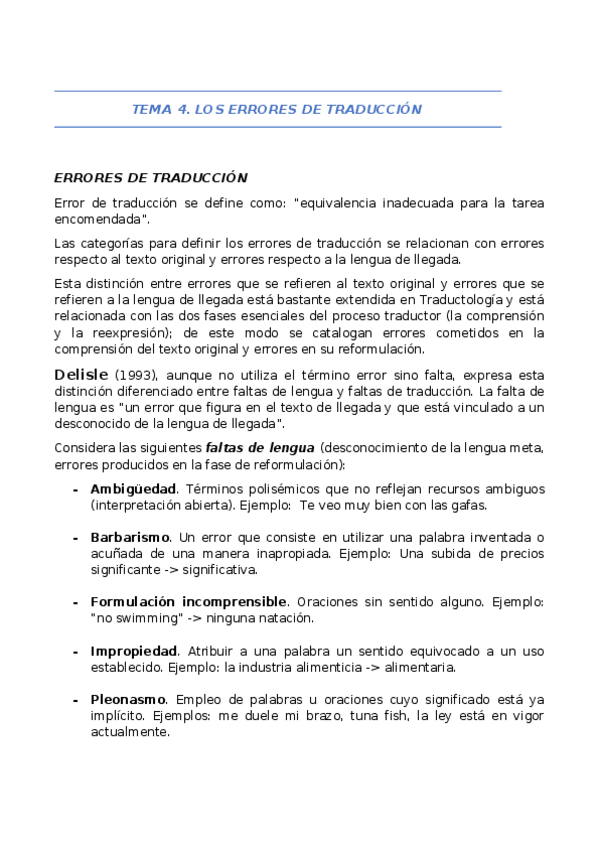 TEMA 4. LOS ERRORES DE TRADUCCIÓN

ERRORES DE TRADUCCIÓN

Error de traducción se define como: "equivalencia inadecuada para la tarea encomendada".

Las categorías para definir los errores de traducción se relacionan con errores respecto al texto original y errores respecto a la lengua de llegada.

Esta distinción entre errores que se refieren al texto original y errores que se refieren a la lengua de llegada está bastante extendida en Traductología y está relacionada con las dos fases esenciales del proceso traductor (la comprensión y la reexpresión); de este modo se catalogan errores cometidos en la comprensión del texto original y errores en su reformulación.

Delisle (1993), aunque no utiliza el término error sino falta, expresa esta distinción diferenciado entre faltas de lengua y faltas de traducción. La falta de lengua es "un error que figura en el texto de llegada y que está vinculado a un desconocido de la lengua de llegada".

Considera las siguientes faltas de lengua (desconocimiento de la lengua meta, errores producidos en la fase de reformulación):

- Ambigüedad. Términos polisémicos que no reflejan recursos ambiguos (interpretación abierta). Ejemplo: Te veo muy bien con las gafas.

- Barbarismo. Un error que consiste en utilizar una palabra inventada o acuñada de una manera inapropiada. Ejemplo: Una subida de precios significante -> significativa.

- Formulación incomprensible. Oraciones sin sentido alguno. Ejemplo: "no swimming" -> ninguna natación.

- Impropiedad. Atribuir a una palabra un sentido equivocado a un uso establecido. Ejemplo: la industria alimenticia -> alimentaria.

- Pleonasmo. Empleo de palabras u oraciones cuyo significado está ya implícito. Ejemplos: me duele mi brazo, tuna fish, la ley está en vigor actualmente.